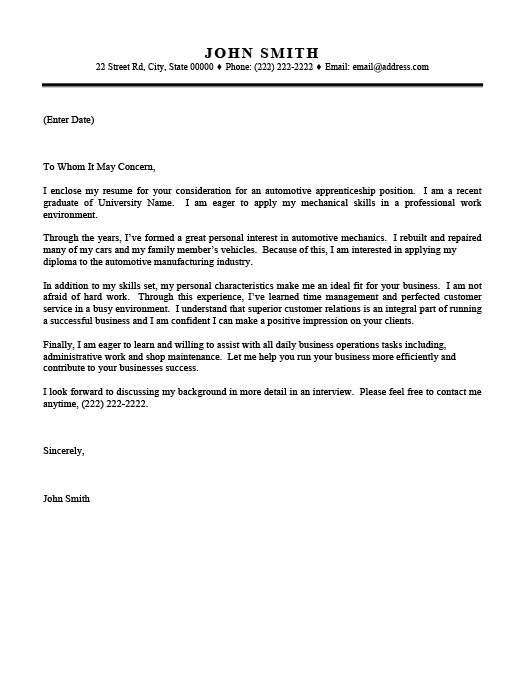 JOHN SMITH
22 Street Rd, City, State 00000 ♦ Phone: (222) 222-2222 ♦ Email: email@address.com

(Enter Date)

To Whom It May Concern,

I enclose my resume for your consideration for an automotive apprenticeship position. I am a recent graduate of University Name. I am eager to apply my mechanical skills in a professional work environment.

Through the years, I've formed a great personal interest in automotive mechanics. I rebuilt and repaired many of my cars and my family member's vehicles. Because of this, I am interested in applying my diploma to the automotive manufacturing industry.

In addition to my skills set, my personal characteristics make me an ideal fit for your business. I am not afraid of hard work. Through this experience, I've learned time management and perfected customer service in a busy environment. I understand that superior customer relations is an integral part of running a successful business and I am confident I can make a positive impression on your clients.

Finally, I am eager to learn and willing to assist with all daily business operations tasks including, administrative work and shop maintenance. Let me help you run your business more efficiently and contribute to your businesses success.

I look forward to discussing my background in more detail in an interview. Please feel free to contact me anytime, (222) 222-2222.

Sincerely,

John Smith